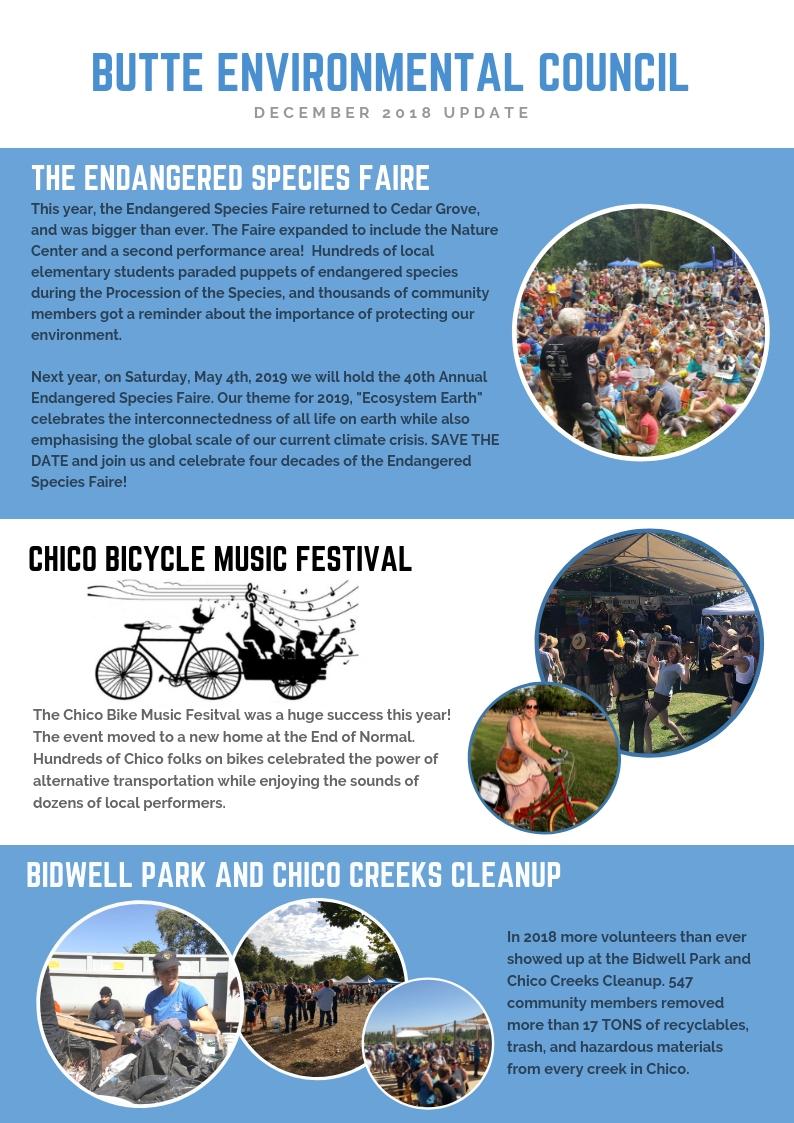 BUTTE ENVIRONMENTAL COUNCIL

DECEMBER 2018 UPDATE

THE ENDANGERED SPECIES FAIRE

This year, the Endangered Species Faire returned to Cedar Grove, and was bigger than ever. The Faire expanded to include the Nature Center and a second performance area! Hundreds of local elementary students paraded puppets of endangered species during the Procession of the Species, and thousands of community members got a reminder about the importance of protecting our environment.

Next year, on Saturday, May 4th, 2019 we will hold the 40th Annual Endangered Species Faire. Our theme for 2019, "Ecosystem Earth" celebrates the interconnectedness of all life on earth while also emphasising the global scale of our current climate crisis. SAVE THE DATE and join us and celebrate four decades of the Endangered Species Faire!

CHICO BICYCLE MUSIC FESTIVAL

The Chico Bike Music Fesitval was a huge success this year! The event moved to a new home at the End of Normal. Hundreds of Chico folks on bikes celebrated the power of alternative transportation while enjoying the sounds of dozens of local performers.

BIDWELL PARK AND CHICO CREEKS CLEANUP

In 2018 more volunteers than ever showed up at the Bidwell Park and Chico Creeks Cleanup. 547 community members removed more than 17 TONS of recyclables, trash, and hazardous materials from every creek in Chico.